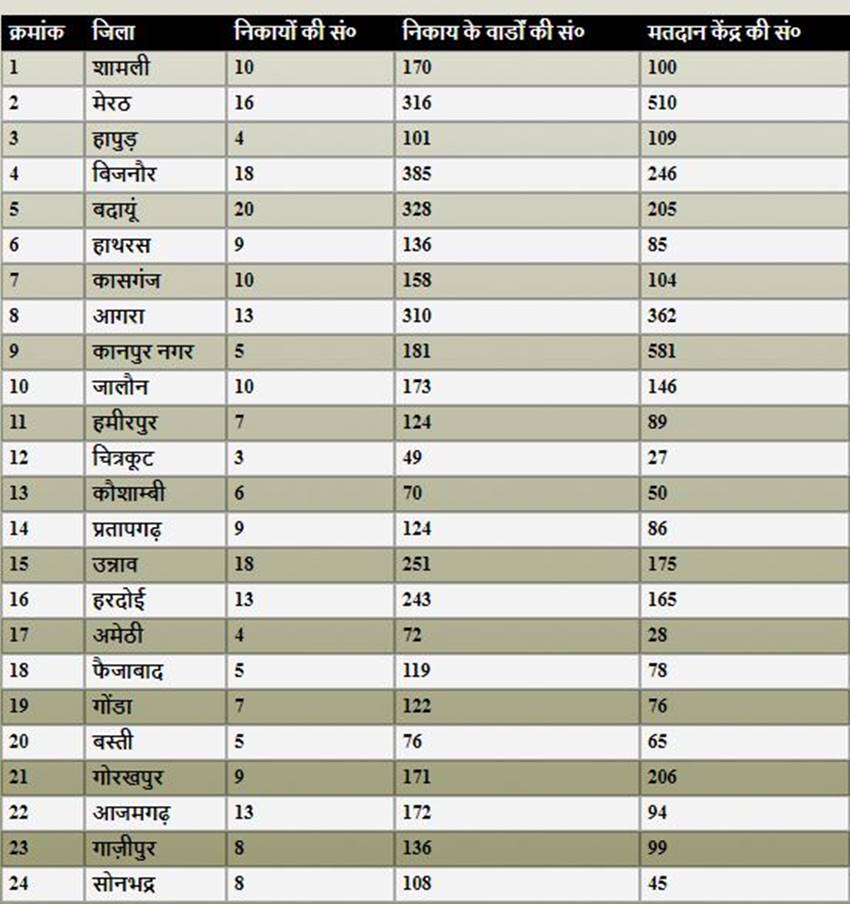 | क्रमांक | जिला | निकायों की सं० | निकाय के वार्डों की सं० | मतदान केंद्र की सं० |
|---|---|---|---|---|
| 1 | शामली | 10 | 170 | 100 |
| 2 | मेरठ | 16 | 316 | 510 |
| 3 | हापुड़ | 4 | 101 | 109 |
| 4 | बिजनौर | 18 | 385 | 246 |
| 5 | बदायूं | 20 | 328 | 205 |
| 6 | हाथरस | 9 | 136 | 85 |
| 7 | कासगंज | 10 | 158 | 104 |
| 8 | आगरा | 13 | 310 | 362 |
| 9 | कानपुर नगर | 5 | 181 | 581 |
| 10 | जालौन | 10 | 173 | 146 |
| 11 | हमीरपुर | 7 | 124 | 89 |
| 12 | चित्रकूट | 3 | 49 | 27 |
| 13 | कौशाम्बी | 6 | 70 | 50 |
| 14 | प्रतापगढ़ | 9 | 124 | 86 |
| 15 | उन्नाव | 18 | 251 | 175 |
| 16 | हरदोई | 13 | 243 | 165 |
| 17 | अमेठी | 4 | 72 | 28 |
| 18 | फैजाबाद | 5 | 119 | 78 |
| 19 | गोंडा | 7 | 122 | 76 |
| 20 | बस्ती | 5 | 76 | 65 |
| 21 | गोरखपुर | 9 | 171 | 206 |
| 22 | आजमगढ़ | 13 | 172 | 94 |
| 23 | गाज़ीपुर | 8 | 136 | 99 |
| 24 | सोनभद्र | 8 | 108 | 45 |